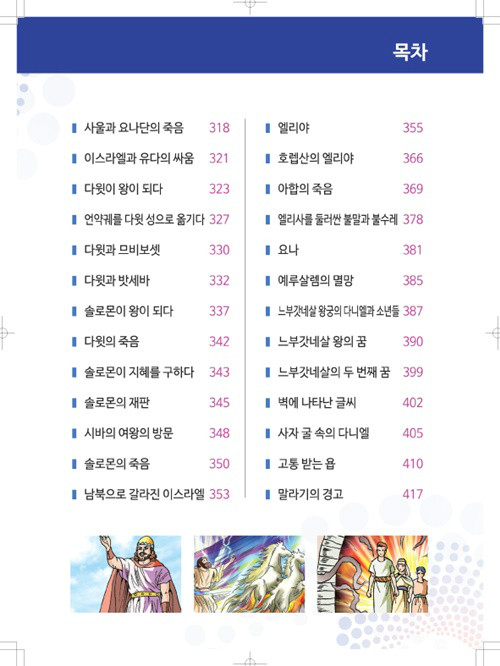 목차

사울과 요나단의 죽음 318
이스라엘과 유다의 싸움 321
다윗이 왕이 되다 323
언약궤를 다윗 성으로 옮기다 327
다윗과 므비보셋 330
다윗과 밧세바 332
솔로몬이 왕이 되다 337
다윗의 죽음 342
솔로몬이 지혜를 구하다 343
솔로몬의 재판 345
시바의 여왕의 방문 348
솔로몬의 죽음 350
남북으로 갈라진 이스라엘 353

엘리야 355
호렙산의 엘리야 366
아합의 죽음 369
엘리사를 둘러싼 불말과 불수레 378
요나 381
예루살렘의 멸망 385
느부갓네살 왕궁의 다니엘과 소년들 387
느부갓네살 왕의 꿈 390
느부갓네살의 두 번째 꿈 399
벽에 나타난 글씨 402
사자 굴 속의 다니엘 405
고통 받는 욥 410
말라기의 경고 417